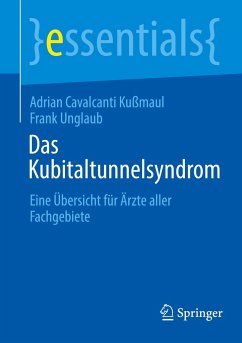 }essentials{

Adrian Cavalcanti Kußmaul
Frank Unglaub

Das Kubitaltunnelsyndrom

Eine Übersicht für Ärzte aller Fachgebiete

Springer